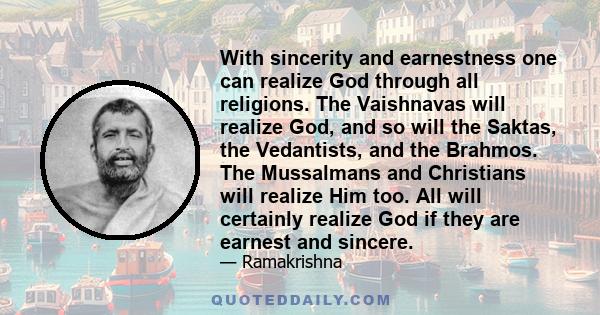 With sincerity and earnestness one can realize God through all religions. The Vaishnavas will realize God, and so will the Saktas, the Vedantists, and the Brahmos. The Mussalmans and Christians will realize Him too. All will certainly realize God if they are earnest and sincere.
— Ramakrishna

QUOTEDDAILY.COM